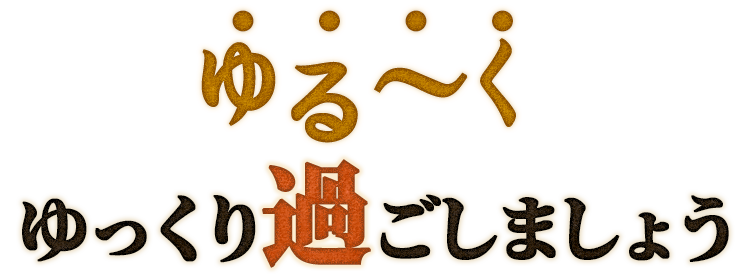 ゆる〜く
ゆっくり過ごしましょう